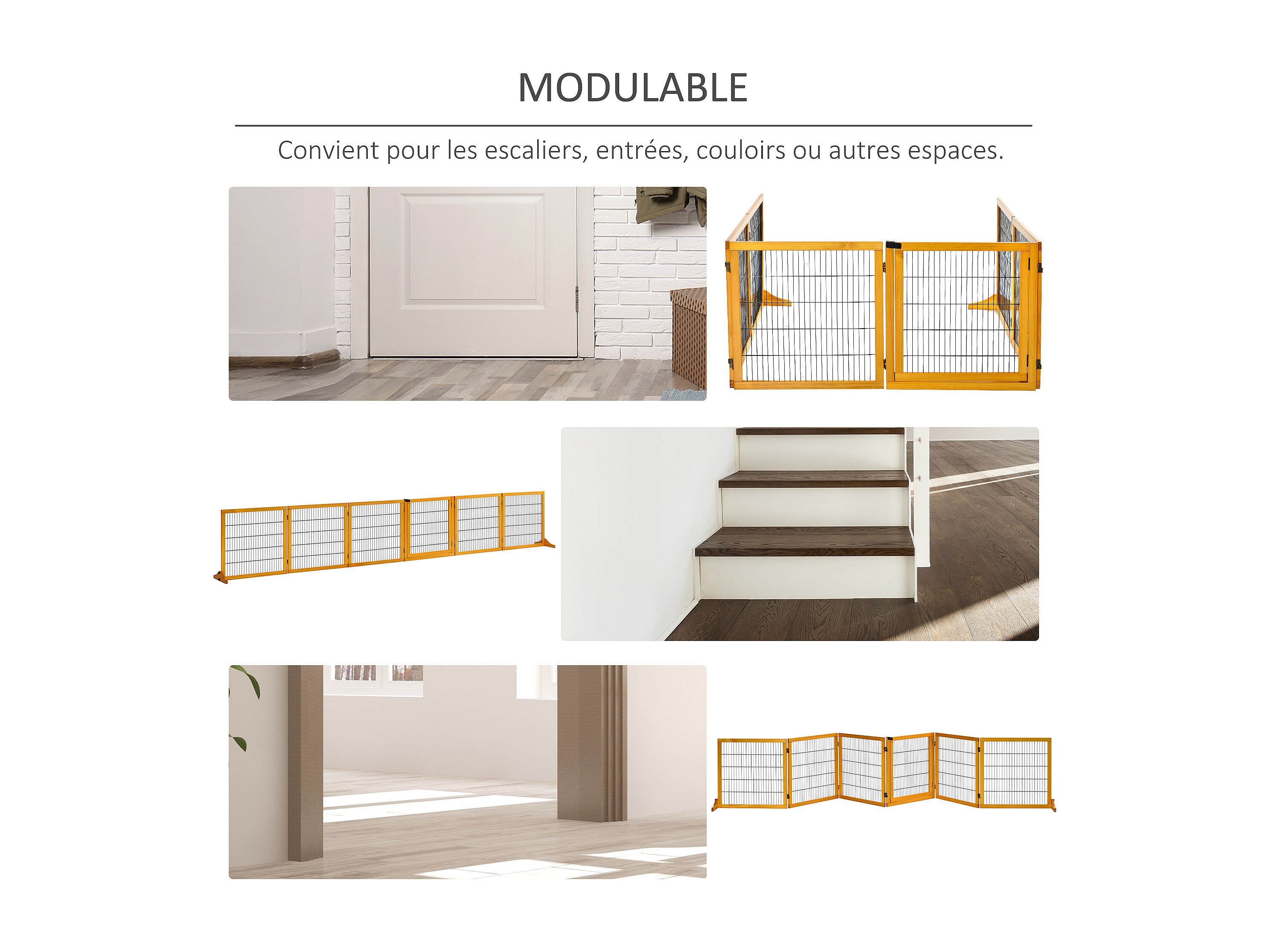 MODULABLE

Convient pour les escaliers, entrées, couloirs ou autres espaces.